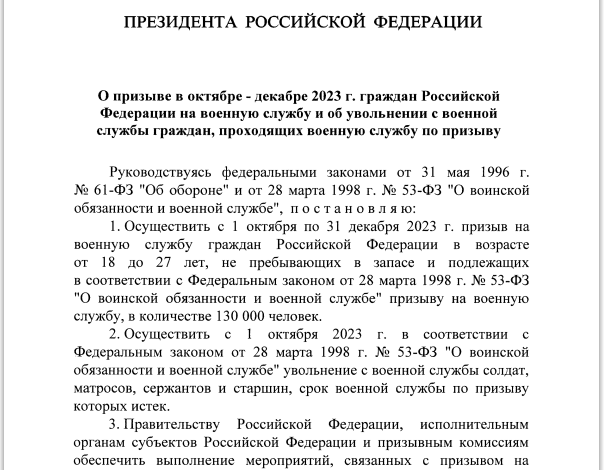 ПРЕЗИДЕНТА РОССИЙСКОЙ ФЕДЕРАЦИИ

О призыве в октябре - декабре 2023 г. граждан Российской Федерации на военную службу и об увольнении с военной службы граждан, проходящих военную службу по призыву

Руководствуясь федеральными законами от 31 мая 1996 г. № 61-ФЗ "Об обороне" и от 28 марта 1998 г. № 53-ФЗ "О воинской обязанности и военной службе", п о с т а н о в л я ю:

1. Осуществить с 1 октября по 31 декабря 2023 г. призыв на военную службу граждан Российской Федерации в возрасте от 18 до 27 лет, не пребывающих в запасе и подлежащих в соответствии с Федеральным законом от 28 марта 1998 г. № 53-ФЗ "О воинской обязанности и военной службе" призыву на военную службу, в количестве 130 000 человек.

2. Осуществить с 1 октября 2023 г. в соответствии с Федеральным законом от 28 марта 1998 г. № 53-ФЗ "О воинской обязанности и военной службе" увольнение с военной службы солдат, матросов, сержантов и старшин, срок военной службы по призыву которых истек.

3. Правительству Российской Федерации, исполнительным органам субъектов Российской Федерации и призывным комиссиям обеспечить выполнение мероприятий, связанных с призывом на